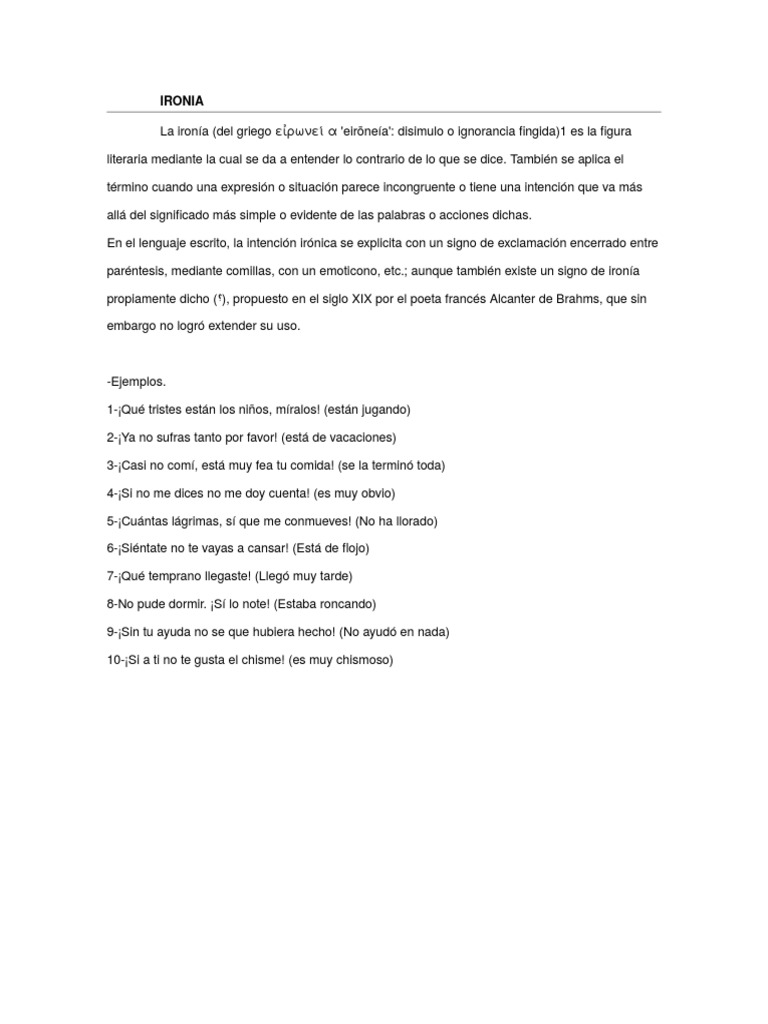 IRONIA

La ironía (del griego εἰρωνεί α 'eirōneía': disimulo o ignorancia fingida)1 es la figura literaria mediante la cual se da a entender lo contrario de lo que se dice. También se aplica el término cuando una expresión o situación parece incongruente o tiene una intención que va más allá del significado más simple o evidente de las palabras o acciones dichas.

En el lenguaje escrito, la intención irónica se explicita con un signo de exclamación encerrado entre paréntesis, mediante comillas, con un emoticono, etc.; aunque también existe un signo de ironía propiamente dicho (⸮), propuesto en el siglo XIX por el poeta francés Alcanter de Brahms, que sin embargo no logró extender su uso.

-Ejemplos.

1-¡Qué tristes están los niños, míralos! (están jugando)

2-¡Ya no sufras tanto por favor! (está de vacaciones)

3-¡Casi no comí, está muy fea tu comida! (se la terminó toda)

4-¡Si no me dices no me doy cuenta! (es muy obvio)

5-¡Cuántas lágrimas, sí que me conmueves! (No ha llorado)

6-¡Siéntate no te vayas a cansar! (Está de flojo)

7-¡Qué temprano llegaste! (Llegó muy tarde)

8-No pude dormir. ¡Sí lo note! (Estaba roncando)

9-¡Sin tu ayuda no se que hubiera hecho! (No ayudó en nada)

10-¡Si a ti no te gusta el chisme! (es muy chismoso)